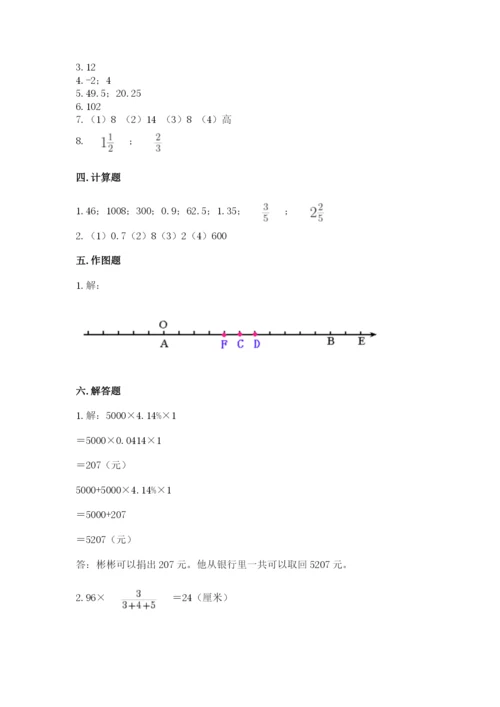 3. 12
4. -2；4
5. 49.5；20.25
6. 102
7. （1）8 （2）14 （3）8 （4）高
8. $1\frac{1}{2}$ ； $\frac{2}{3}$

四. 计算题

1. 46；1008；300；0.9；62.5；1.35； $\frac{3}{5}$ ； $2\frac{2}{5}$
2. （1）0.7（2）8（3）2（4）600

五. 作图题

1. 解：

O
A F C D B E

六. 解答题

1. 解：5000×4.14%×1

＝5000×0.0414×1

＝207（元）

5000+5000×4.14%×1

＝5000+207

＝5207（元）

答：彬彬可以捐出 207 元。他从银行里一共可以取回 5207 元。

2. 96× $\frac{3}{3+4+5}$ ＝24（厘米）